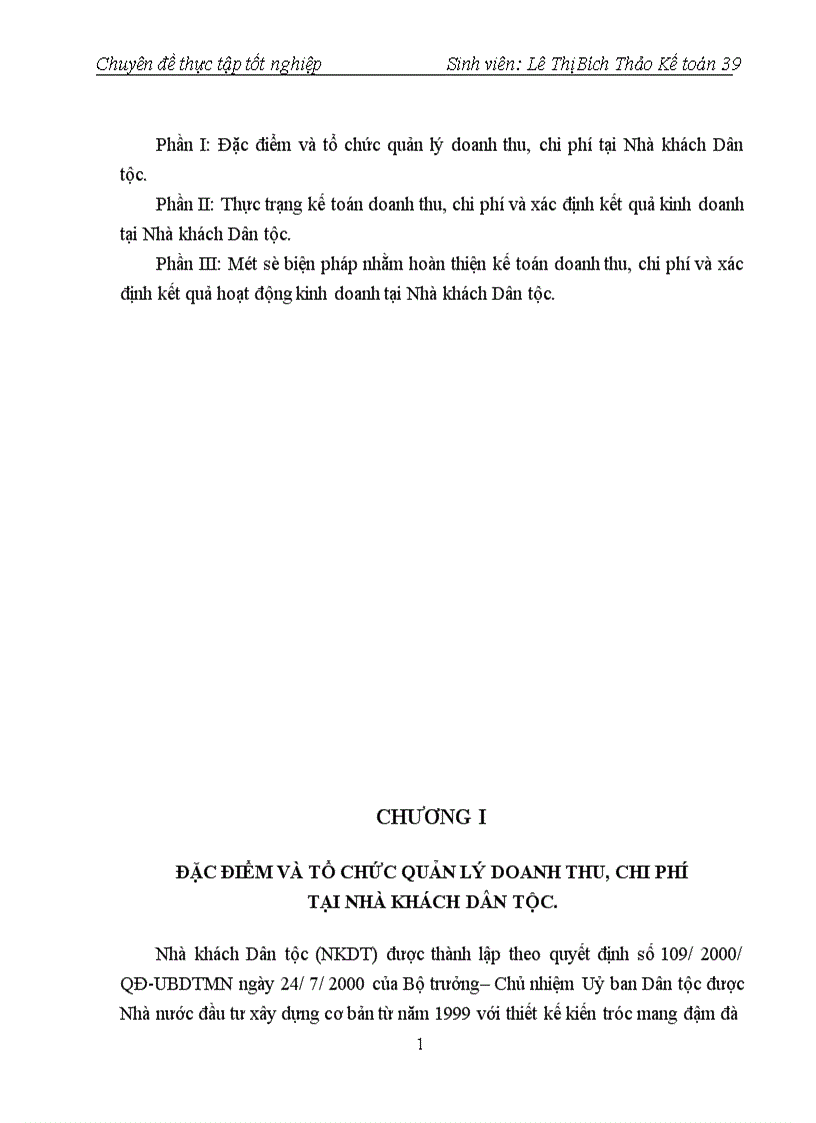 Chuyên đề thực tập tốt nghiệp Sinh viên: Lê Thị Bích Thảo Kế toán 39

Phần I: Đặc điểm và tổ chức quản lý doanh thu, chi phí tại Nhà khách Dân tộc.

Phần II: Thực trạng kế toán doanh thu, chi phí và xác định kết quả kinh doanh tại Nhà khách Dân tộc.

Phần III: Mét sè biện pháp nhằm hoàn thiện kế toán doanh thu, chi phí và xác định kết quả hoạt động kinh doanh tại Nhà khách Dân tộc.

CHƯƠNG I

ĐẶC ĐIỂM VÀ TỔ CHỨC QUẢN LÝ DOANH THU, CHI PHÍ TẠI NHÀ KHÁCH DÂN TỘC.

Nhà khách Dân tộc (NKDT) được thành lập theo quyết định số 109/ 2000/ QĐ-UBDTMN ngày 24/ 7/ 2000 của Bộ trưởng– Chủ nhiệm Uỷ ban Dân tộc được Nhà nước đầu tư xây dựng cơ bản từ năm 1999 với thiết kế kiến tróc mang đậm đà

1